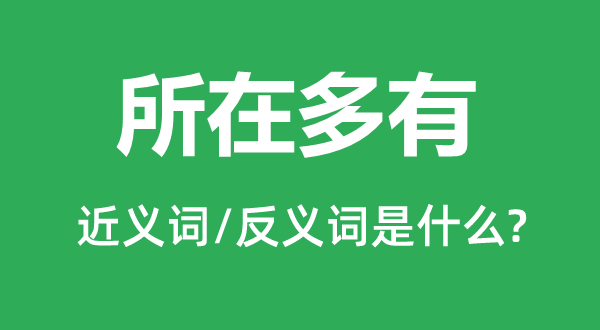 所在多有

近义词/反义词是什么?